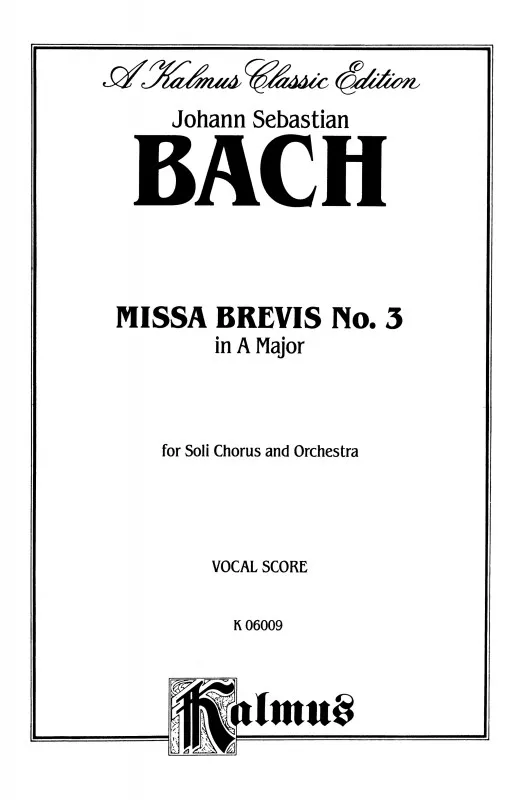 A Kalmus Classic Edition

Johann Sebastian

BACH

MISSA BREVIS No. 3
in A Major

for Soli Chorus and Orchestra

VOCAL SCORE

K 06009

Kalmus